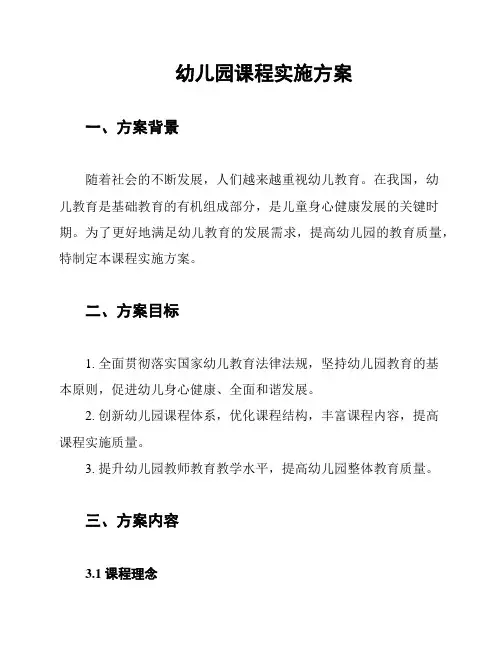 幼儿园课程实施方案

一、方案背景

随着社会的不断发展，人们越来越重视幼儿教育。在我国，幼儿教育是基础教育的有机组成部分，是儿童身心健康发展的关键时期。为了更好地满足幼儿教育的发展需求，提高幼儿园的教育质量，特制定本课程实施方案。

二、方案目标

1. 全面贯彻落实国家幼儿教育法律法规，坚持幼儿园教育的基本原则，促进幼儿身心健康、全面和谐发展。

2. 创新幼儿园课程体系，优化课程结构，丰富课程内容，提高课程实施质量。

3. 提升幼儿园教师教育教学水平，提高幼儿园整体教育质量。

三、方案内容

3.1 课程理念